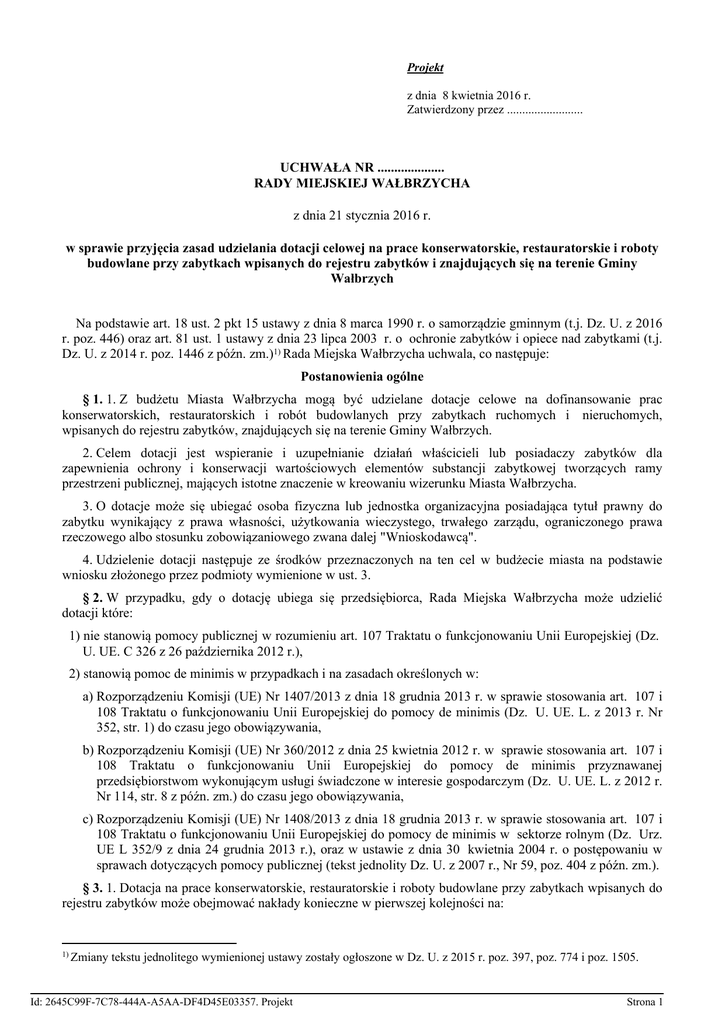 Projekt

z dnia 8 kwietnia 2016 r.
Zatwierdzony przez .........................

UCHWAŁA NR ....................
RADY MIEJSKIEJ WAŁBRZYCHA

z dnia 21 stycznia 2016 r.

w sprawie przyjęcia zasad udzielania dotacji celowej na prace konserwatorskie, restauratorskie i roboty budowlane przy zabytkach wpisanych do rejestru zabytków i znajdujących się na terenie Gminy Wałbrzych

Na podstawie art. 18 ust. 2 pkt 15 ustawy z dnia 8 marca 1990 r. o samorządzie gminnym (t.j. Dz. U. z 2016 r. poz. 446) oraz art. 81 ust. 1 ustawy z dnia 23 lipca 2003 r. o ochronie zabytków i opiece nad zabytkami (t.j. Dz. U. z 2014 r. poz. 1446 z późn. zm.)$^{1)}$ Rada Miejska Wałbrzycha uchwala, co następuje:

Postanowienia ogólne

§ 1. 1. Z budżetu Miasta Wałbrzycha mogą być udzielane dotacje celowe na dofinansowanie prac konserwatorskich, restauratorskich i robót budowlanych przy zabytkach ruchomych i nieruchomych, wpisanych do rejestru zabytków, znajdujących się na terenie Gminy Wałbrzych.

2. Celem dotacji jest wspieranie i uzupełnianie działań właścicieli lub posiadaczy zabytków dla zapewnienia ochrony i konserwacji wartościowych elementów substancji zabytkowej tworzących ramy przestrzeni publicznej, mających istotne znaczenie w kreowaniu wizerunku Miasta Wałbrzycha.

3. O dotacje może się ubiegać osoba fizyczna lub jednostka organizacyjna posiadająca tytuł prawny do zabytku wynikający z prawa własności, użytkowania wieczystego, trwałego zarządu, ograniczonego prawa rzeczowego albo stosunku zobowiązaniowego zwana dalej "Wnioskodawcą".

4. Udzielenie dotacji następuje ze środków przeznaczonych na ten cel w budżecie miasta na podstawie wniosku złożonego przez podmioty wymienione w ust. 3.

§ 2. W przypadku, gdy o dotację ubiega się przedsiębiorca, Rada Miejska Wałbrzycha może udzielić dotacji które:

1) nie stanowią pomocy publicznej w rozumieniu art. 107 Traktatu o funkcjonowaniu Unii Europejskiej (Dz. U. UE. C 326 z 26 października 2012 r.),

2) stanowią pomoc de minimis w przypadkach i na zasadach określonych w:

a) Rozporządzeniu Komisji (UE) Nr 1407/2013 z dnia 18 grudnia 2013 r. w sprawie stosowania art. 107 i 108 Traktatu o funkcjonowaniu Unii Europejskiej do pomocy de minimis (Dz. U. UE. L. z 2013 r. Nr 352, str. 1) do czasu jego obowiązywania,

b) Rozporządzeniu Komisji (UE) Nr 360/2012 z dnia 25 kwietnia 2012 r. w sprawie stosowania art. 107 i 108 Traktatu o funkcjonowaniu Unii Europejskiej do pomocy de minimis przyznawanej przedsiębiorstwom wykonującym usługi świadczone w interesie gospodarczym (Dz. U. UE. L. z 2012 r. Nr 114, str. 8 z późn. zm.) do czasu jego obowiązywania,

c) Rozporządzeniu Komisji (UE) Nr 1408/2013 z dnia 18 grudnia 2013 r. w sprawie stosowania art. 107 i 108 Traktatu o funkcjonowaniu Unii Europejskiej do pomocy de minimis w sektorze rolnym (Dz. Urz. UE L 352/9 z dnia 24 grudnia 2013 r.), oraz w ustawie z dnia 30 kwietnia 2004 r. o postępowaniu w sprawach dotyczących pomocy publicznej (tekst jednolity Dz. U. z 2007 r., Nr 59, poz. 404 z późn. zm.).

§ 3. 1. Dotacja na prace konserwatorskie, restauratorskie i roboty budowlane przy zabytkach wpisanych do rejestru zabytków może obejmować nakłady konieczne w pierwszej kolejności na:

$^{1)}$ Zmiany tekstu jednolitego wymienionej ustawy zostały ogłoszone w Dz. U. z 2015 r. poz. 397, poz. 774 i poz. 1505.

Id: 2645C99F-7C78-444A-A5AA-DF4D45E03357. Projekt

Strona 1